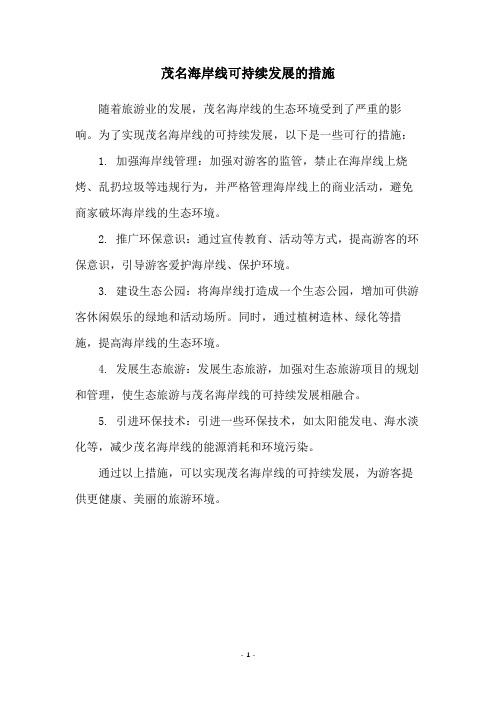 茂名海岸线可持续发展的措施

随着旅游业的发展，茂名海岸线的生态环境受到了严重的影响。为了实现茂名海岸线的可持续发展，以下是一些可行的措施：

1. 加强海岸线管理：加强对游客的监管，禁止在海岸线上烧烤、乱扔垃圾等违规行为，并严格管理海岸线上的商业活动，避免商家破坏海岸线的生态环境。

2. 推广环保意识：通过宣传教育、活动等方式，提高游客的环保意识，引导游客爱护海岸线、保护环境。

3. 建设生态公园：将海岸线打造成一个生态公园，增加可供游客休闲娱乐的绿地和活动场所。同时，通过植树造林、绿化等措施，提高海岸线的生态环境。

4. 发展生态旅游：发展生态旅游，加强对生态旅游项目的规划和管理，使生态旅游与茂名海岸线的可持续发展相融合。

5. 引进环保技术：引进一些环保技术，如太阳能发电、海水淡化等，减少茂名海岸线的能源消耗和环境污染。

通过以上措施，可以实现茂名海岸线的可持续发展，为游客提供更健康、美丽的旅游环境。

- 1 -